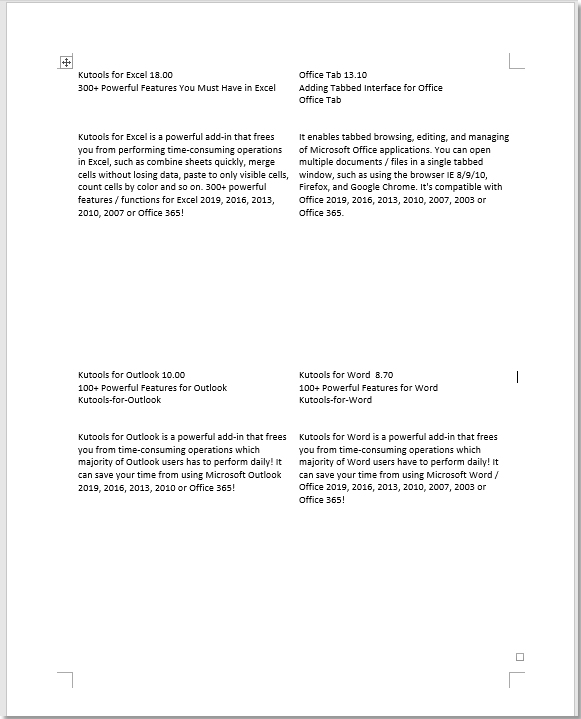 Kutools for Excel 18.00
300+ Powerful Features You Must Have in Excel

Kutools for Excel is a powerful add-in that frees you from performing time-consuming operations in Excel, such as combine sheets quickly, merge cells without losing data, paste to only visible cells, count cells by color and so on. 300+ powerful features / functions for Excel 2019, 2016, 2013, 2010, 2007 or Office 365!

Office Tab 13.10
Adding Tabbed Interface for Office
Office Tab

It enables tabbed browsing, editing, and managing of Microsoft Office applications. You can open multiple documents / files in a single tabbed window, such as using the browser IE 8/9/10, Firefox, and Google Chrome. It's compatible with Office 2019, 2016, 2013, 2010, 2007, 2003 or Office 365.

Kutools for Outlook 10.00
100+ Powerful Features for Outlook
Kutools-for-Outlook

Kutools for Outlook is a powerful add-in that frees you from time-consuming operations which majority of Outlook users has to perform daily! It can save your time from using Microsoft Outlook 2019, 2016, 2013, 2010 or Office 365!

Kutools for Word 8.70
100+ Powerful Features for Word
Kutools-for-Word

Kutools for Word is a powerful add-in that frees you from time-consuming operations which majority of Word users have to perform daily! It can save your time from using Microsoft Word / Office 2019, 2016, 2013, 2010, 2007, 2003 or Office 365!